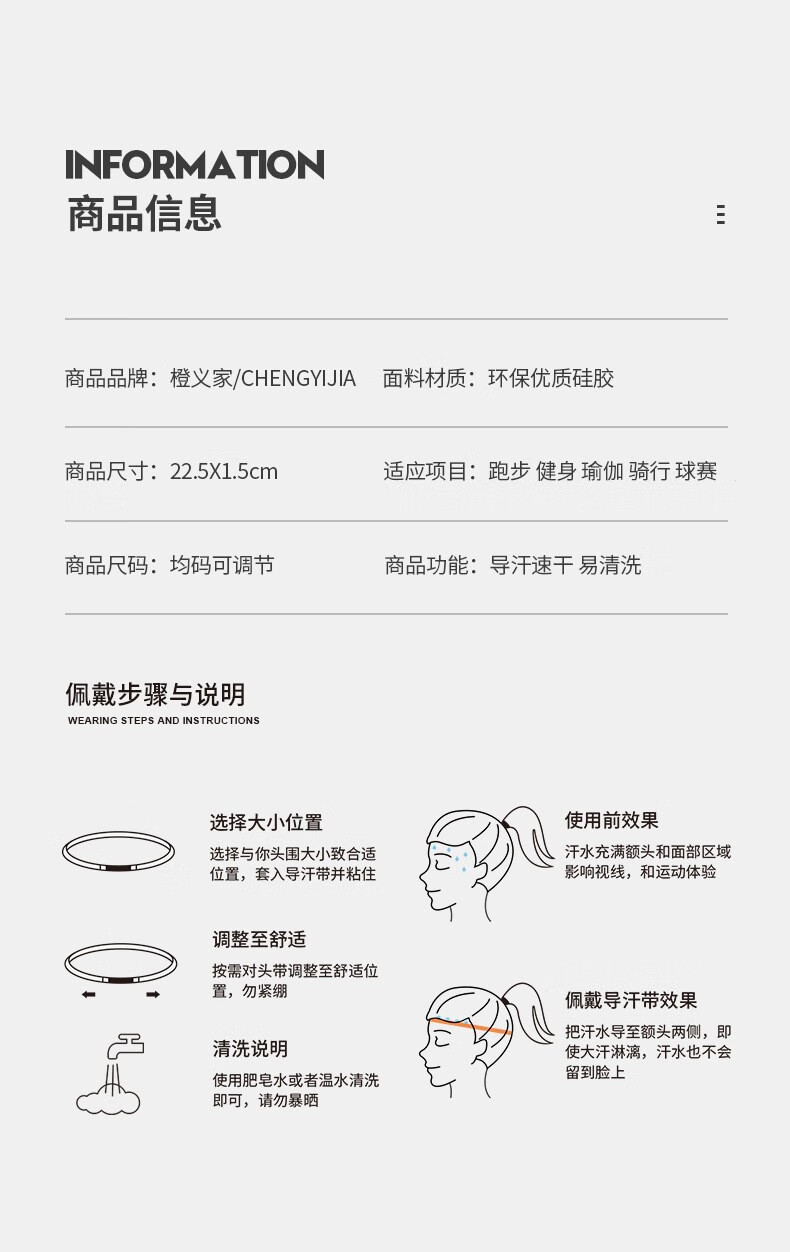 INFORMATION
商品信息

商品品牌：橙义家/CHENGYIJIA

面料材质：环保优质硅胶

商品尺寸：22.5X1.5cm

适应项目：跑步 健身 瑜伽 骑行 球赛

商品尺码：均码可调节

商品功能：导汗速干 易清洗

佩戴步骤与说明
WEARING STEPS AND INSTRUCTIONS

选择大小位置
选择与你头围大小致合适位置，套入导汗带并粘住

调整至舒适
按需对头带调整至舒适位置，勿紧绷

清洗说明
使用肥皂水或者温水清洗即可，请勿暴晒

使用前效果
汗水充满额头和面部区域影响视线，和运动体验

佩戴导汗带效果
把汗水导至额头两侧，即使大汗淋漓，汗水也不会留到脸上